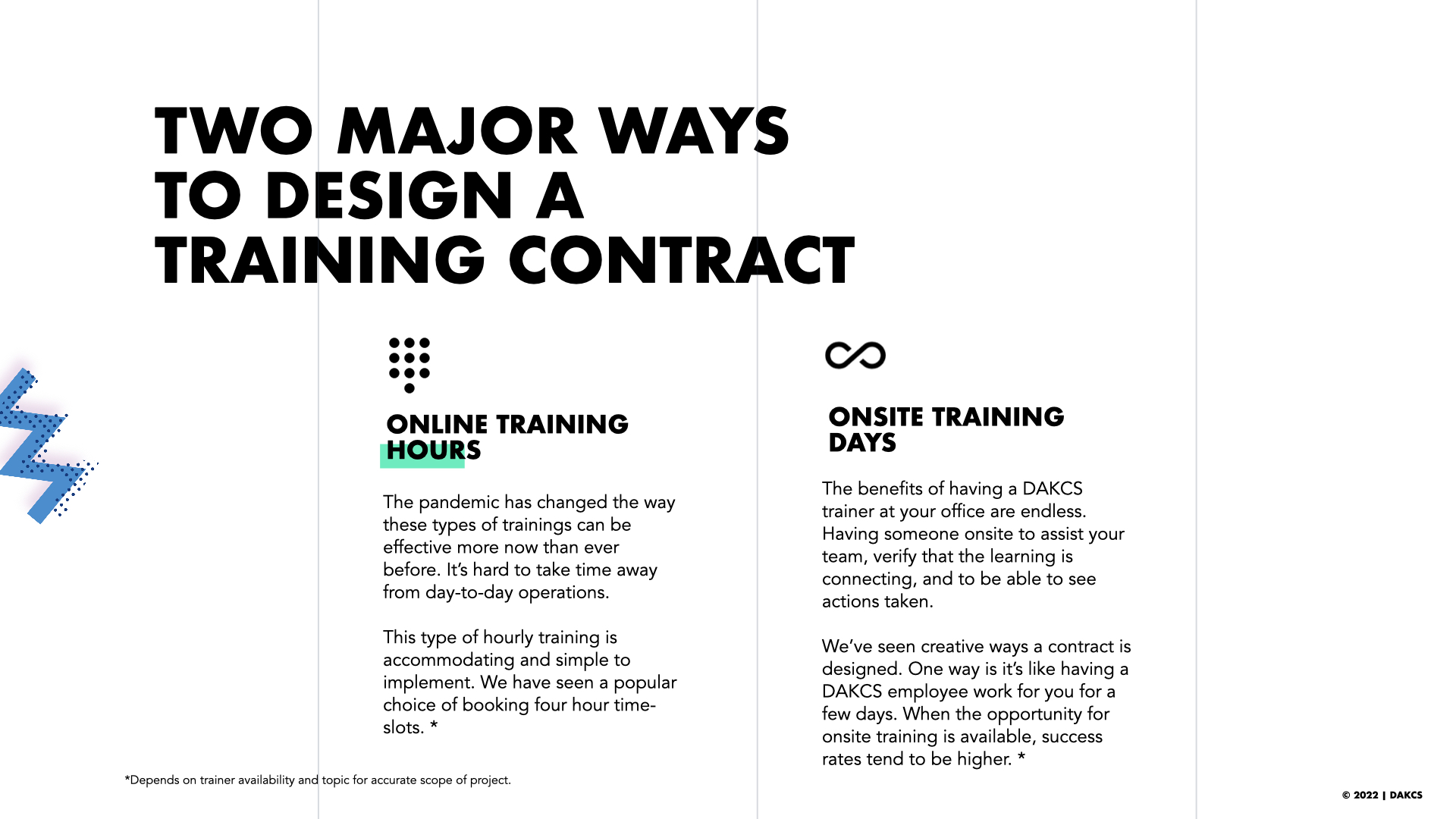 TWO MAJOR WAYS TO DESIGN A TRAINING CONTRACT

ONLINE TRAINING HOURS

The pandemic has changed the way these types of trainings can be effective more now than ever before. It's hard to take time away from day-to-day operations.

This type of hourly training is accommodating and simple to implement. We have seen a popular choice of booking four hour time-slots. *

ONSITE TRAINING DAYS

The benefits of having a DAKCS trainer at your office are endless. Having someone onsite to assist your team, verify that the learning is connecting, and to be able to see actions taken.

We've seen creative ways a contract is designed. One way is it's like having a DAKCS employee work for you for a few days. When the opportunity for onsite training is available, success rates tend to be higher. *

*Depends on trainer availability and topic for accurate scope of project.

© 2022 | DAKCS